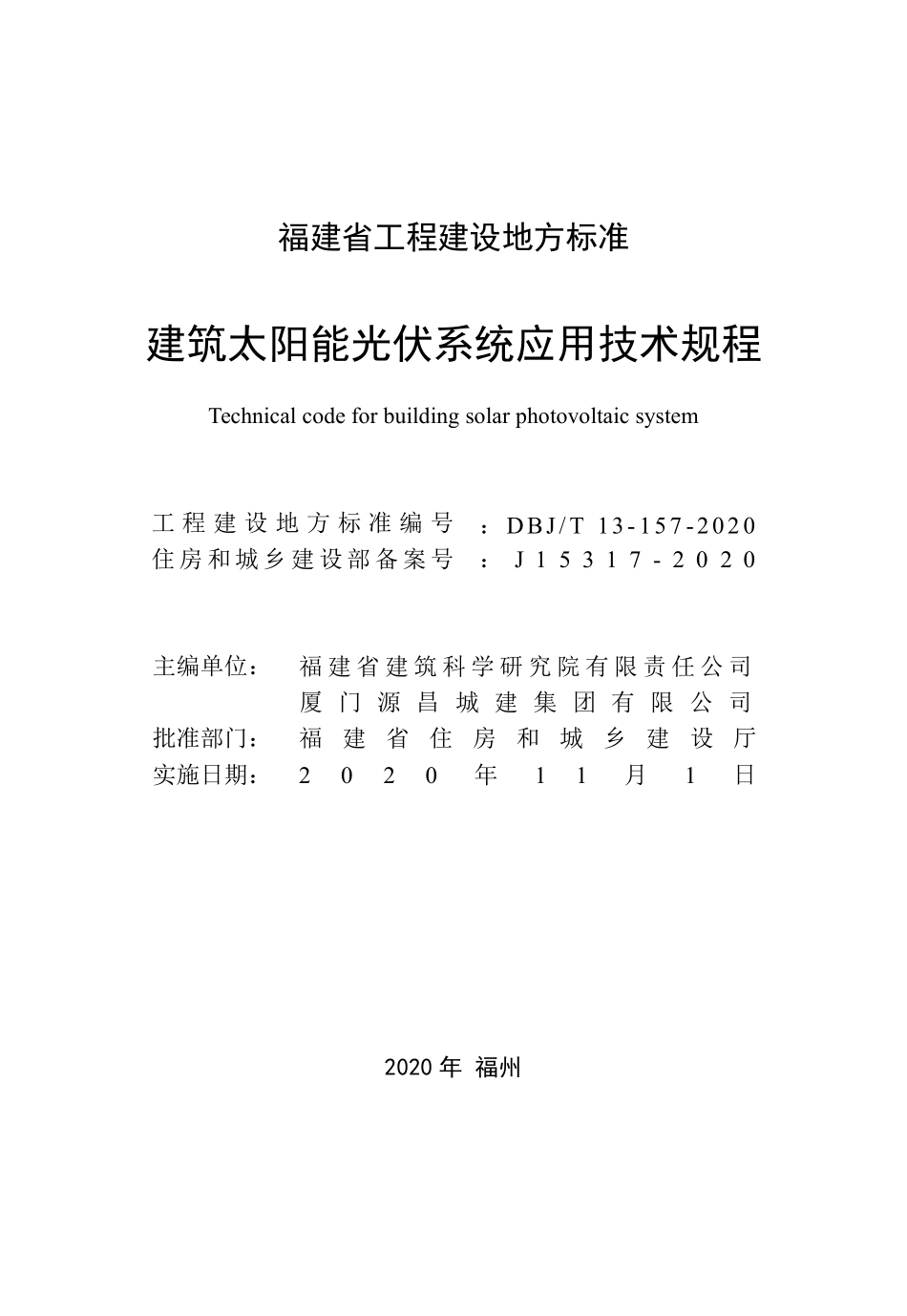 福建省工程建设地方标准

建筑太阳能光伏系统应用技术规程

Technical code for building solar photovoltaic system

工程建设地方标准编号：DBJ/T 13-157-2020
住房和城乡建设部备案号：J15317-2020

主编单位：福建省建筑科学研究院有限责任公司
厦门源昌城建集团有限公司
批准部门：福建省住房和城乡建设厅
实施日期：2020年11月1日

2020年 福州